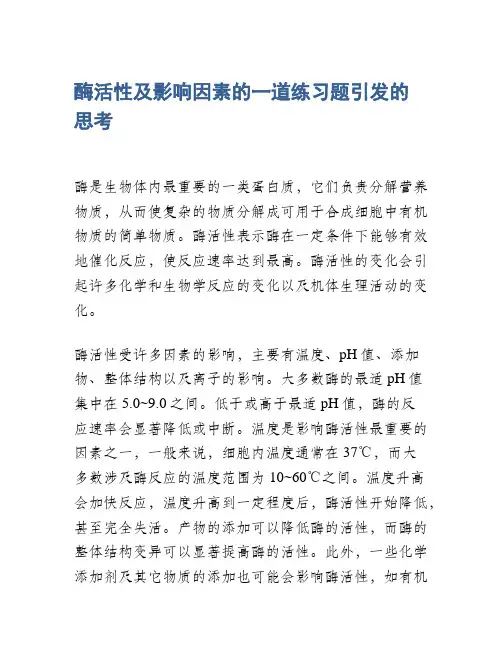 酶活性及影响因素的一道练习题引发的思考

酶是生物体内最重要的一类蛋白质，它们负责分解营养物质，从而使复杂的物质分解成可用于合成细胞中有机物质的简单物质。酶活性表示酶在一定条件下能够有效地催化反应，使反应速率达到最高。酶活性的变化会引起许多化学和生物学反应的变化以及机体生理活动的变化。

酶活性受许多因素的影响，主要有温度、pH值、添加物、整体结构以及离子的影响。大多数酶的最适pH值集中在5.0~9.0之间。低于或高于最适pH值，酶的反应速率会显著降低或中断。温度是影响酶活性最重要的因素之一，一般来说，细胞内温度通常在37℃，而大多数涉及酶反应的温度范围为10~60℃之间。温度升高会加快反应，温度升高到一定程度后，酶活性开始降低，甚至完全失活。产物的添加可以降低酶的活性，而酶的整体结构变异可以显著提高酶的活性。此外，一些化学添加剂及其它物质的添加也可能会影响酶活性，如有机